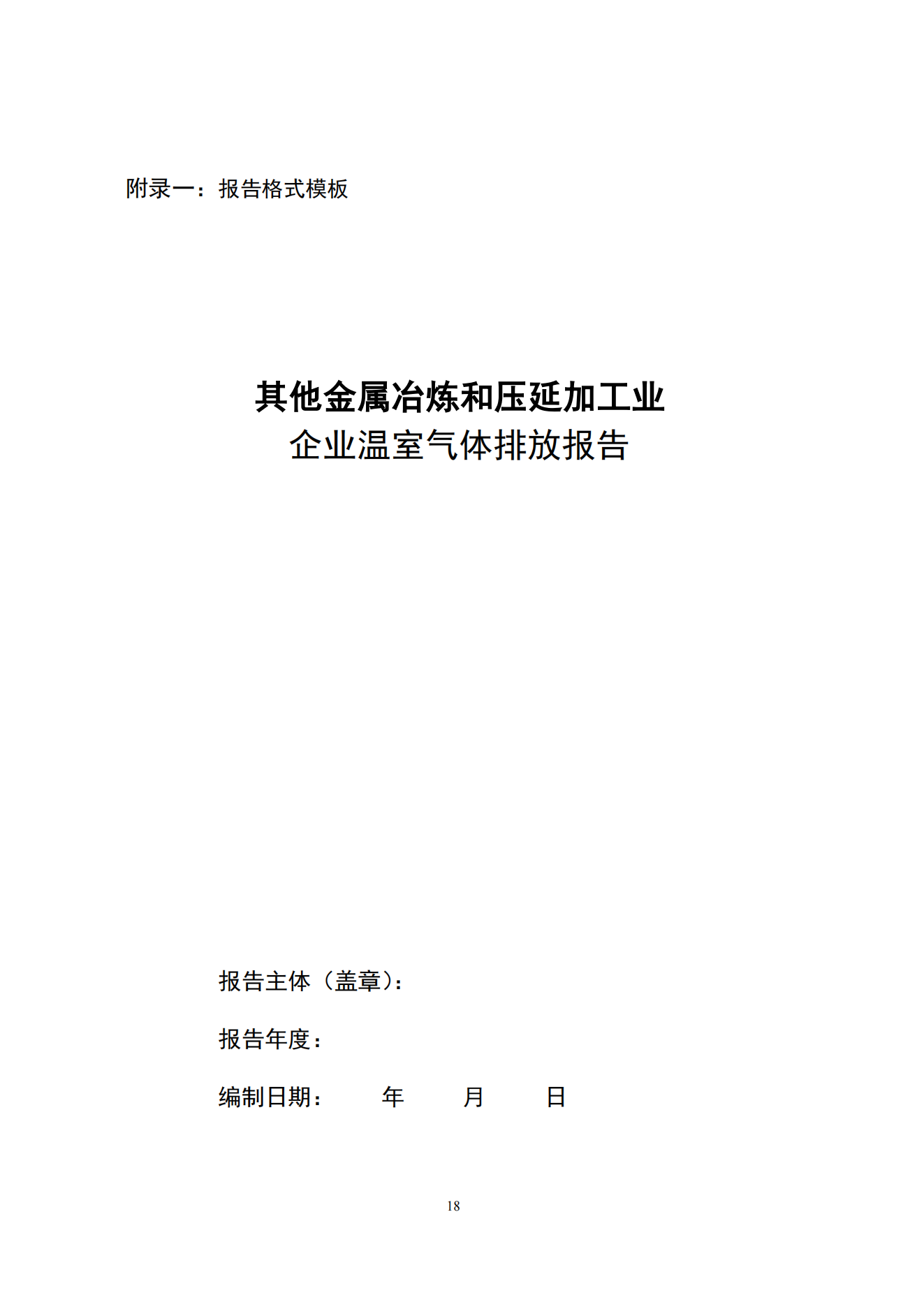 附录一：报告格式模板

其他金属冶炼和压延加工业
企业温室气体排放报告

报告主体（盖章）：

报告年度：

编制日期：　　年　　月　　日

18